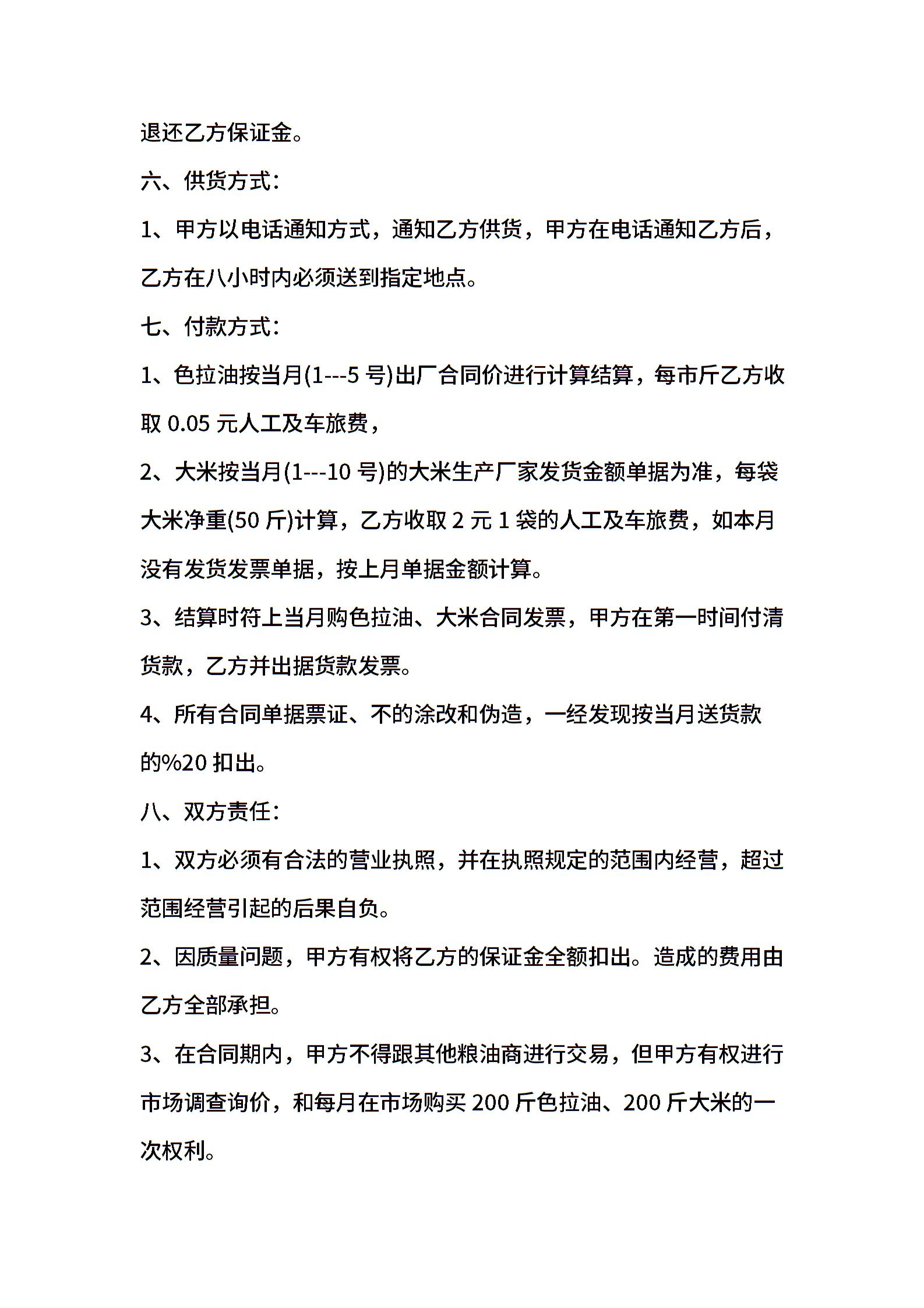 退还乙方保证金。

六、供货方式：

1、甲方以电话通知方式，通知乙方供货，甲方在电话通知乙方后，乙方在八小时内必须送到指定地点。

七、付款方式：

1、色拉油按当月(1---5 号)出厂合同价进行计算结算，每市斤乙方收取 0.05 元人工及车旅费，

2、大米按当月(1---10 号)的大米生产厂家发货金额单据为准，每袋大米净重(50 斤)计算，乙方收取 2 元 1 袋的人工及车旅费，如本月没有发货发票单据，按上月单据金额计算。

3、结算时符上当月购色拉油、大米合同发票，甲方在第一时间付清货款，乙方并出据货款发票。

4、所有合同单据票证、不的涂改和伪造，一经发现按当月送货款的%20 扣出。

八、双方责任：

1、双方必须有合法的营业执照，并在执照规定的范围内经营，超过范围经营引起的后果自负。

2、因质量问题，甲方有权将乙方的保证金全额扣出。造成的费用由乙方全部承担。

3、在合同期内，甲方不得跟其他粮油商进行交易，但甲方有权进行市场调查询价，和每月在市场购买 200 斤色拉油、200 斤大米的一次权利。